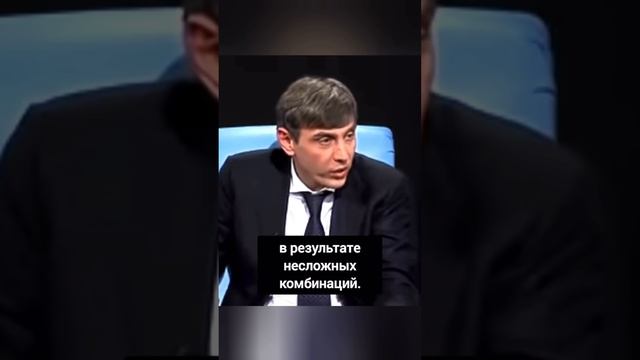 в результате несложных комбинаций.